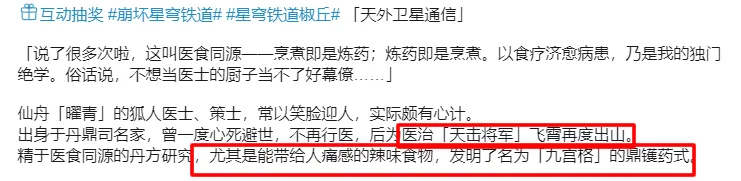 互动抽奖 #崩坏星穹铁道# #星穹铁道椒丘# 「天外卫星通信」

「说了很多次啦，这叫医食同源——烹煮即是炼药；炼药即是烹煮。以食疗济愈病患，乃是我的独门绝学。俗话说，不想当医士的厨子当不了好幕僚……」

仙舟「曜青」的狐人医士、策士，常以笑脸迎人，实际颇有心计。
出身于丹鼎司名家，曾一度心死避世，不再行医，后为医治「天击将军」飞霄再度出山。
精于医食同源的丹方研究，尤其是能带给人痛感的辣味食物，发明了名为「九宫格」的鼎镬药式。